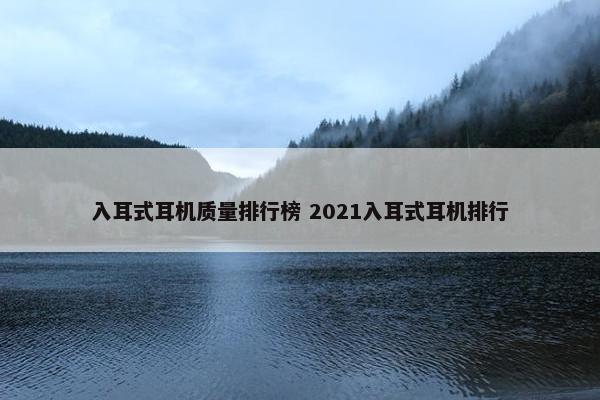 入耳式耳机质量排行榜 2021入耳式耳机排行